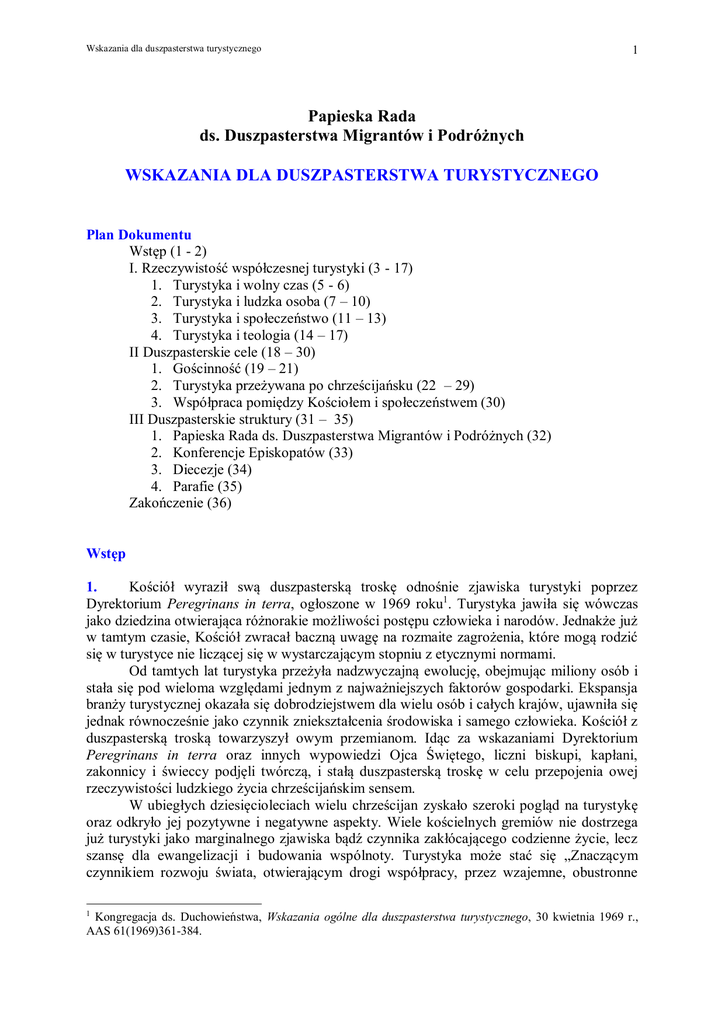 Wskazania dla duszpasterstwa turystycznego

1

Papieska Rada
ds. Duszpasterstwa Migrantów i Podróżnych

WSKAZANIA DLA DUSZPASTERSTWA TURYSTYCZNEGO

Plan Dokumentu
Wstęp (1 - 2)
I. Rzeczywistość współczesnej turystyki (3 - 17)
1. Turystyka i wolny czas (5 - 6)
2. Turystyka i ludzka osoba (7 – 10)
3. Turystyka i społeczeństwo (11 – 13)
4. Turystyka i teologia (14 – 17)
II Duszpasterskie cele (18 – 30)
1. Gościnność (19 – 21)
2. Turystyka przeżywana po chrześcijańsku (22 – 29)
3. Współpraca pomiędzy Kościołem i społeczeństwem (30)
III Duszpasterskie struktury (31 – 35)
1. Papieska Rada ds. Duszpasterstwa Migrantów i Podróżnych (32)
2. Konferencje Episkopatów (33)
3. Diecezje (34)
4. Parafie (35)
Zakończenie (36)

Wstęp

1. Kościół wyraził swą duszpasterską troskę odnośnie zjawiska turystyki poprzez Dyrektorium Peregrinans in terra, ogłoszone w 1969 roku$^1$. Turystyka jawiła się wówczas jako dziedzina otwierająca różnorakie możliwości postępu człowieka i narodów. Jednakże już w tamtym czasie, Kościół zwracał baczną uwagę na rozmaite zagrożenia, które mogą rodzić się w turystyce nie liczącej się w wystarczającym stopniu z etycznymi normami.

Od tamtych lat turystyka przeżyła nadzwyczajną ewolucję, obejmując miliony osób i stała się pod wieloma względami jednym z najważniejszych faktorów gospodarki. Ekspansja branży turystycznej okazała się dobrodziejstwem dla wielu osób i całych krajów, ujawniła się jednak równocześnie jako czynnik zniekształcenia środowiska i samego człowieka. Kościół z duszpasterską troską towarzyszył owym przemianom. Idąc za wskazaniami Dyrektorium Peregrinans in terra oraz innych wypowiedzi Ojca Świętego, liczni biskupi, kapłani, zakonnicy i świeccy podjęli twórczą, i stałą duszpasterską troskę w celu przepojenia owej rzeczywistości ludzkiego życia chrześcijańskim sensem.

W ubiegłych dziesięcioleciach wielu chrześcijan zyskało szeroki pogląd na turystykę oraz odkryło jej pozytywne i negatywne aspekty. Wiele kościelnych gremiów nie dostrzega już turystyki jako marginalnego zjawiska bądź czynnika zakłócającego codzienne życie, lecz szansę dla ewangelizacji i budowania wspólnoty. Turystyka może stać się „Znaczącym czynnikiem rozwoju świata, otwierającym drogi współpracy, przez wzajemne, obustronne

$^1$ Kongregacja ds. Duchowieństwa, Wskazania ogólne dla duszpasterstwa turystycznego, 30 kwietnia 1969 r., AAS 61(1969)361-384.